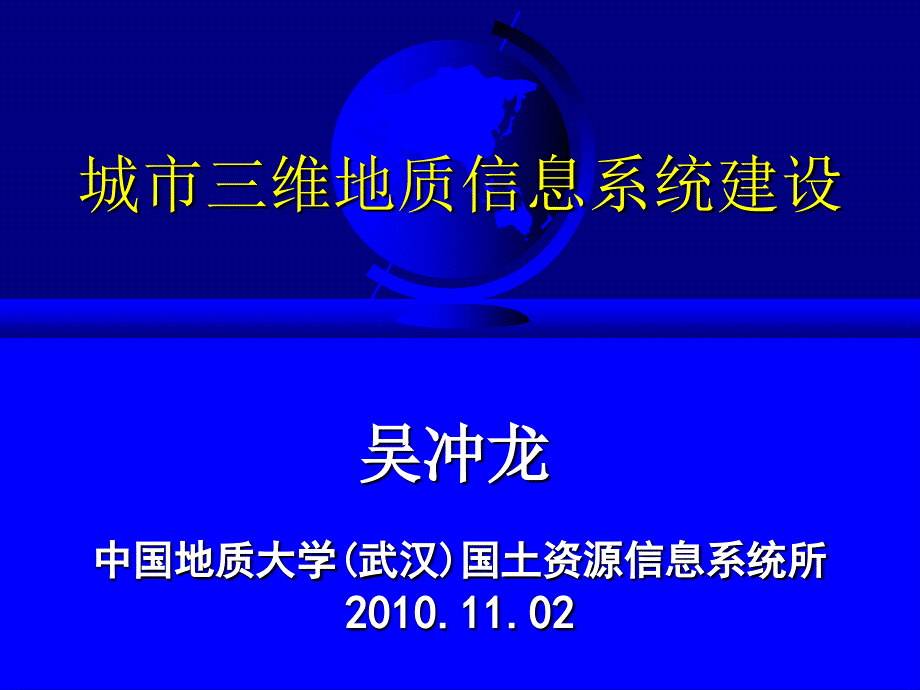 城市三维地质信息系统建设

吴冲龙

中国地质大学(武汉)国土资源信息系统所
2010.11.02